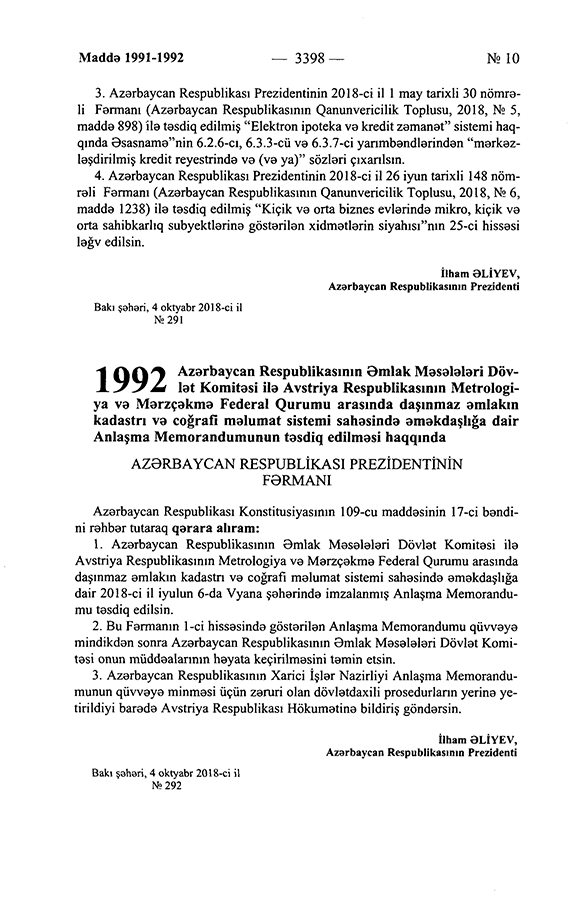 Maddə 1991-1992 — 3398 — № 10

3. Azərbaycan Respublikası Prezidentinin 2018-ci il 1 may tarixli 30 nömrəli Fərmanı (Azərbaycan Respublikasının Qanunvericilik Toplusu, 2018, № 5, maddə 898) ilə təsdiq edilmiş "Elektron ipoteka və kredit zəmanət" sistemi haqqında Əsasnamə"nin 6.2.6-cı, 6.3.3-cü və 6.3.7-ci yarımbəndlərindən "mərkəzləşdirilmiş kredit reyestrində və (və ya)" sözləri çıxarılsın.

4. Azərbaycan Respublikası Prezidentinin 2018-ci il 26 iyun tarixli 148 nömrəli Fərmanı (Azərbaycan Respublikasının Qanunvericilik Toplusu, 2018, № 6, maddə 1238) ilə təsdiq edilmiş "Kiçik və orta biznes evlərində mikro, kiçik və orta sahibkarlıq subyektlərinə göstərilən xidmətlərin siyahısı"nın 25-ci hissəsi ləğv edilsin.

İlham ƏLİYEV,
Azərbaycan Respublikasının Prezidenti

Bakı şəhəri, 4 oktyabr 2018-ci il
№ 291

1992 Azərbaycan Respublikasının Əmlak Məsələləri Dövlət Komitəsi ilə Avstriya Respublikasının Metrologiya və Mərzçəkmə Federal Qurumu arasında daşınmaz əmlakın kadastrı və coğrafi məlumat sistemi sahəsində əməkdaşlığa dair Anlaşma Memorandumunun təsdiq edilməsi haqqında

AZƏRBAYCAN RESPUBLİKASI PREZİDENTİNİN
FƏRMANI

Azərbaycan Respublikası Konstitusiyasının 109-cu maddəsinin 17-ci bəndini rəhbər tutaraq qərara alıram:

1. Azərbaycan Respublikasının Əmlak Məsələləri Dövlət Komitəsi ilə Avstriya Respublikasının Metrologiya və Mərzçəkmə Federal Qurumu arasında daşınmaz əmlakın kadastrı və coğrafi məlumat sistemi sahəsində əməkdaşlığa dair 2018-ci il iyulun 6-da Vyana şəhərində imzalanmış Anlaşma Memorandumu təsdiq edilsin.

2. Bu Fərmanın 1-ci hissəsində göstərilən Anlaşma Memorandumu qüvvəyə mindikdən sonra Azərbaycan Respublikasının Əmlak Məsələləri Dövlət Komitəsi onun müddəalarının həyata keçirilməsini təmin etsin.

3. Azərbaycan Respublikasının Xarici İşlər Nazirliyi Anlaşma Memorandumunun qüvvəyə minməsi üçün zəruri olan dövlətdaxili prosedurların yerinə yetirildiyi barədə Avstriya Respublikası Hökumətinə bildiriş göndərsin.

İlham ƏLİYEV,
Azərbaycan Respublikasının Prezidenti

Bakı şəhəri, 4 oktyabr 2018-ci il
№ 292